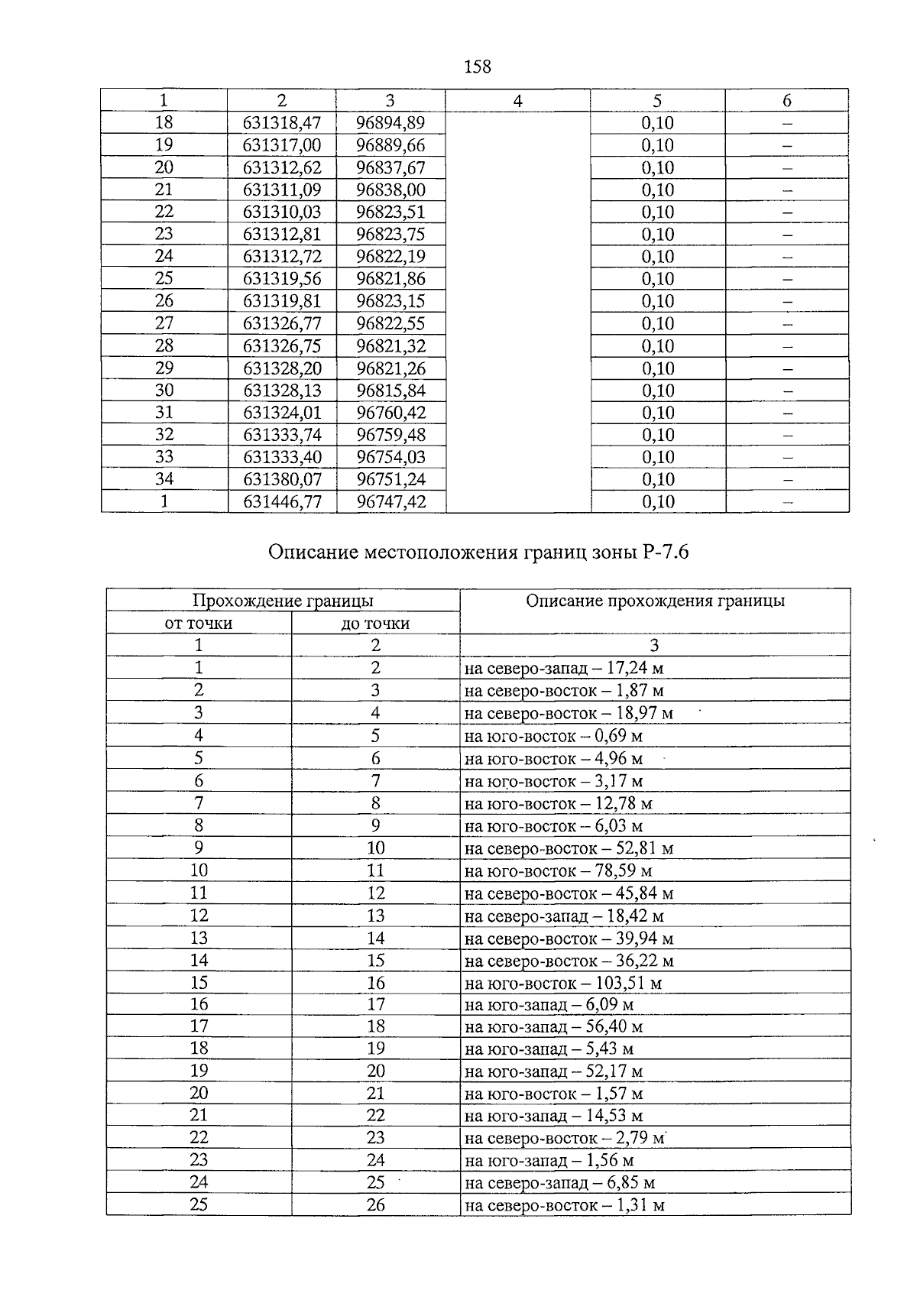 158

| 1 | 2 | 3 | 4 | 5 | 6 |
|---|---|---|---|---|---|
| 18 | 631318,47 | 96894,89 | | 0,10 | – |
| 19 | 631317,00 | 96889,66 | | 0,10 | – |
| 20 | 631312,62 | 96837,67 | | 0,10 | – |
| 21 | 631311,09 | 96838,00 | | 0,10 | – |
| 22 | 631310,03 | 96823,51 | | 0,10 | – |
| 23 | 631312,81 | 96823,75 | | 0,10 | – |
| 24 | 631312,72 | 96822,19 | | 0,10 | – |
| 25 | 631319,56 | 96821,86 | | 0,10 | – |
| 26 | 631319,81 | 96823,15 | | 0,10 | – |
| 27 | 631326,77 | 96822,55 | | 0,10 | – |
| 28 | 631326,75 | 96821,32 | | 0,10 | – |
| 29 | 631328,20 | 96821,26 | | 0,10 | – |
| 30 | 631328,13 | 96815,84 | | 0,10 | – |
| 31 | 631324,01 | 96760,42 | | 0,10 | – |
| 32 | 631333,74 | 96759,48 | | 0,10 | – |
| 33 | 631333,40 | 96754,03 | | 0,10 | – |
| 34 | 631380,07 | 96751,24 | | 0,10 | – |
| 1 | 631446,77 | 96747,42 | | 0,10 | – |

Описание местоположения границ зоны Р-7.6

| Прохождение границы | | Описание прохождения границы |
|---|---|---|
| от точки | до точки | |
| 1 | 2 | 3 |
| 1 | 2 | на северо-запад – 17,24 м |
| 2 | 3 | на северо-восток – 1,87 м |
| 3 | 4 | на северо-восток – 18,97 м |
| 4 | 5 | на юго-восток – 0,69 м |
| 5 | 6 | на юго-восток – 4,96 м |
| 6 | 7 | на юго-восток – 3,17 м |
| 7 | 8 | на юго-восток – 12,78 м |
| 8 | 9 | на юго-восток – 6,03 м |
| 9 | 10 | на северо-восток – 52,81 м |
| 10 | 11 | на юго-восток – 78,59 м |
| 11 | 12 | на северо-восток – 45,84 м |
| 12 | 13 | на северо-запад – 18,42 м |
| 13 | 14 | на северо-восток – 39,94 м |
| 14 | 15 | на северо-восток – 36,22 м |
| 15 | 16 | на юго-восток – 103,51 м |
| 16 | 17 | на юго-запад – 6,09 м |
| 17 | 18 | на юго-запад – 56,40 м |
| 18 | 19 | на юго-запад – 5,43 м |
| 19 | 20 | на юго-запад – 52,17 м |
| 20 | 21 | на юго-восток – 1,57 м |
| 21 | 22 | на юго-запад – 14,53 м |
| 22 | 23 | на северо-восток – 2,79 м |
| 23 | 24 | на юго-запад – 1,56 м |
| 24 | 25 | на северо-запад – 6,85 м |
| 25 | 26 | на северо-восток – 1,31 м |